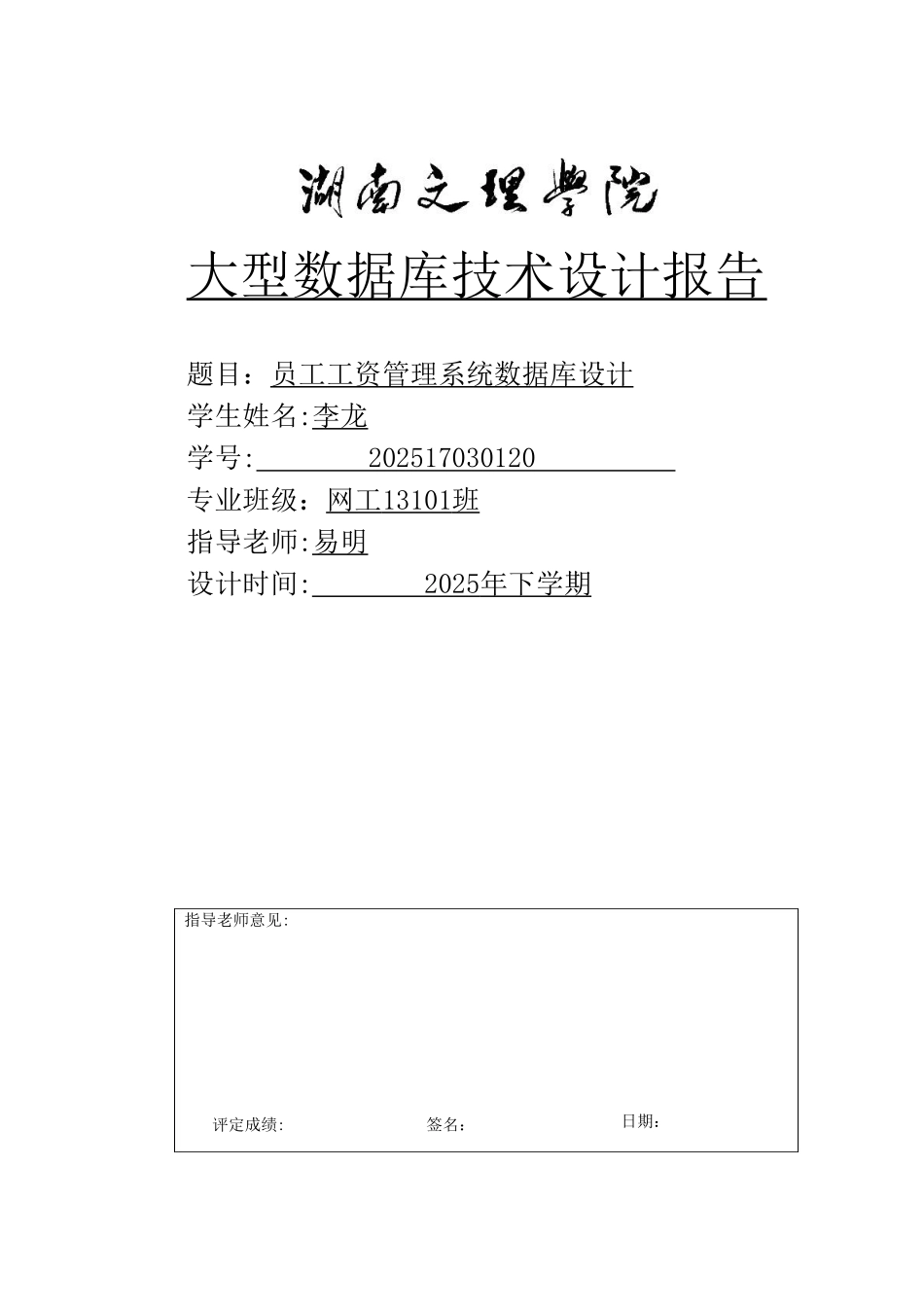 湖南文理学院

大型数据库技术设计报告

题目：员工工资管理系统数据库设计

学生姓名:李龙

学号: 202517030120

专业班级：网工13101班

指导老师:易明

设计时间: 2025年下学期

指导老师意见:

评定成绩: 签名： 日期：